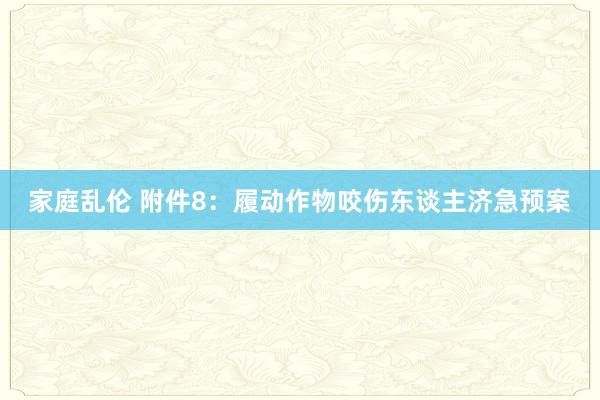 家庭乱伦 附件8：履动作物咬伤东谈主济急预案